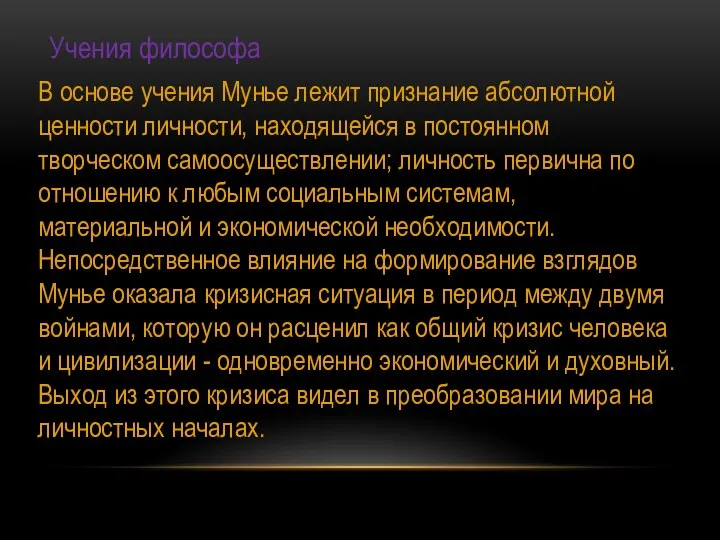 Учения философа

В основе учения Мунье лежит признание абсолютной ценности личности, находящейся в постоянном творческом самоосуществлении; личность первична по отношению к любым социальным системам, материальной и экономической необходимости. Непосредственное влияние на формирование взглядов Мунье оказала кризисная ситуация в период между двумя войнами, которую он расценил как общий кризис человека и цивилизации - одновременно экономический и духовный. Выход из этого кризиса видел в преобразовании мира на личностных началах.